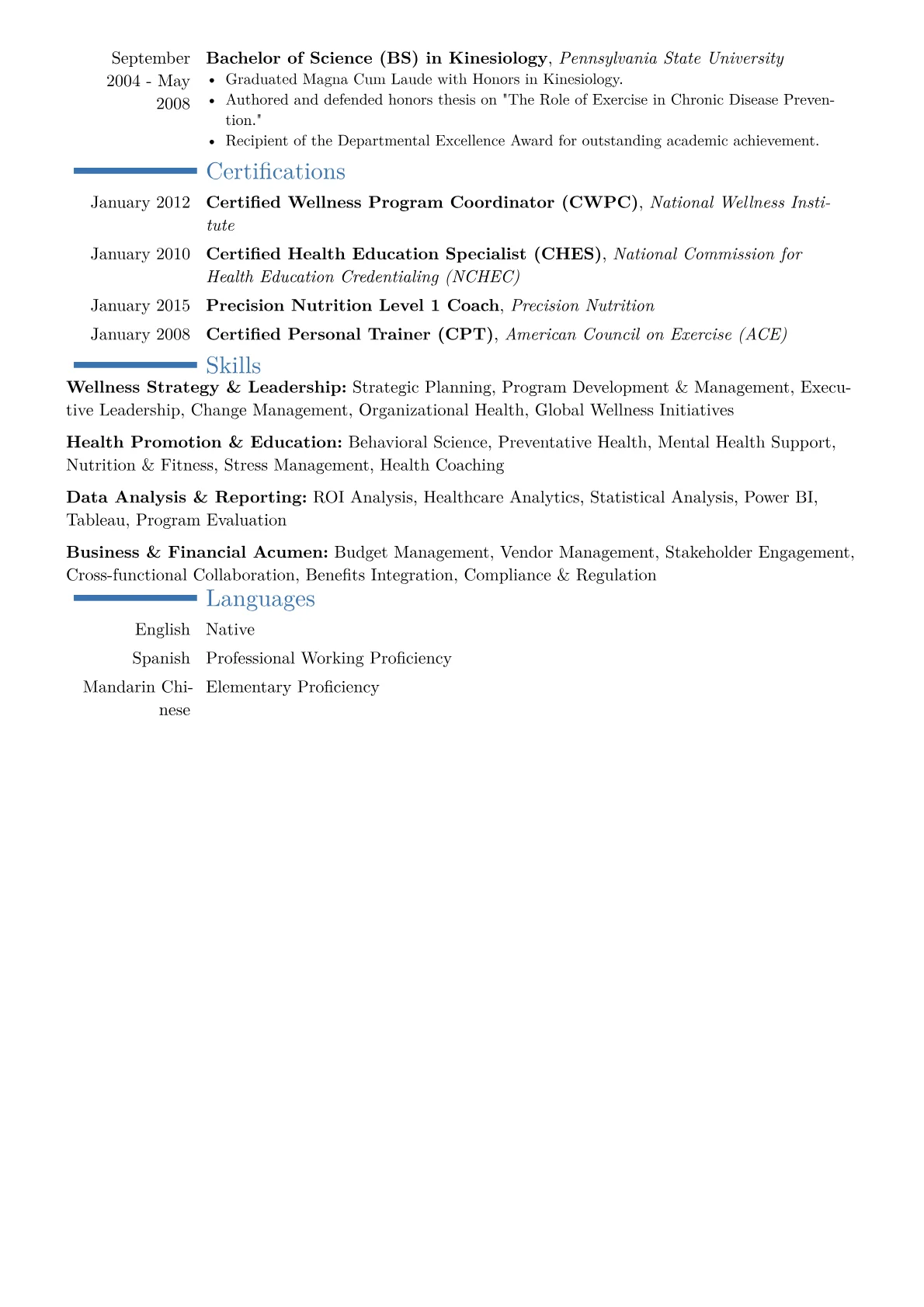 September 2004 - May 2008

Bachelor of Science (BS) in Kinesiology, Pennsylvania State University
• Graduated Magna Cum Laude with Honors in Kinesiology.
• Authored and defended honors thesis on "The Role of Exercise in Chronic Disease Prevention."
• Recipient of the Departmental Excellence Award for outstanding academic achievement.

Certifications

January 2012 Certified Wellness Program Coordinator (CWPC), National Wellness Institute

January 2010 Certified Health Education Specialist (CHES), National Commission for Health Education Credentialing (NCHEC)

January 2015 Precision Nutrition Level 1 Coach, Precision Nutrition

January 2008 Certified Personal Trainer (CPT), American Council on Exercise (ACE)

Skills

Wellness Strategy & Leadership: Strategic Planning, Program Development & Management, Executive Leadership, Change Management, Organizational Health, Global Wellness Initiatives

Health Promotion & Education: Behavioral Science, Preventative Health, Mental Health Support, Nutrition & Fitness, Stress Management, Health Coaching

Data Analysis & Reporting: ROI Analysis, Healthcare Analytics, Statistical Analysis, Power BI, Tableau, Program Evaluation

Business & Financial Acumen: Budget Management, Vendor Management, Stakeholder Engagement, Cross-functional Collaboration, Benefits Integration, Compliance & Regulation

Languages

English Native

Spanish Professional Working Proficiency

Mandarin Chinese Elementary Proficiency